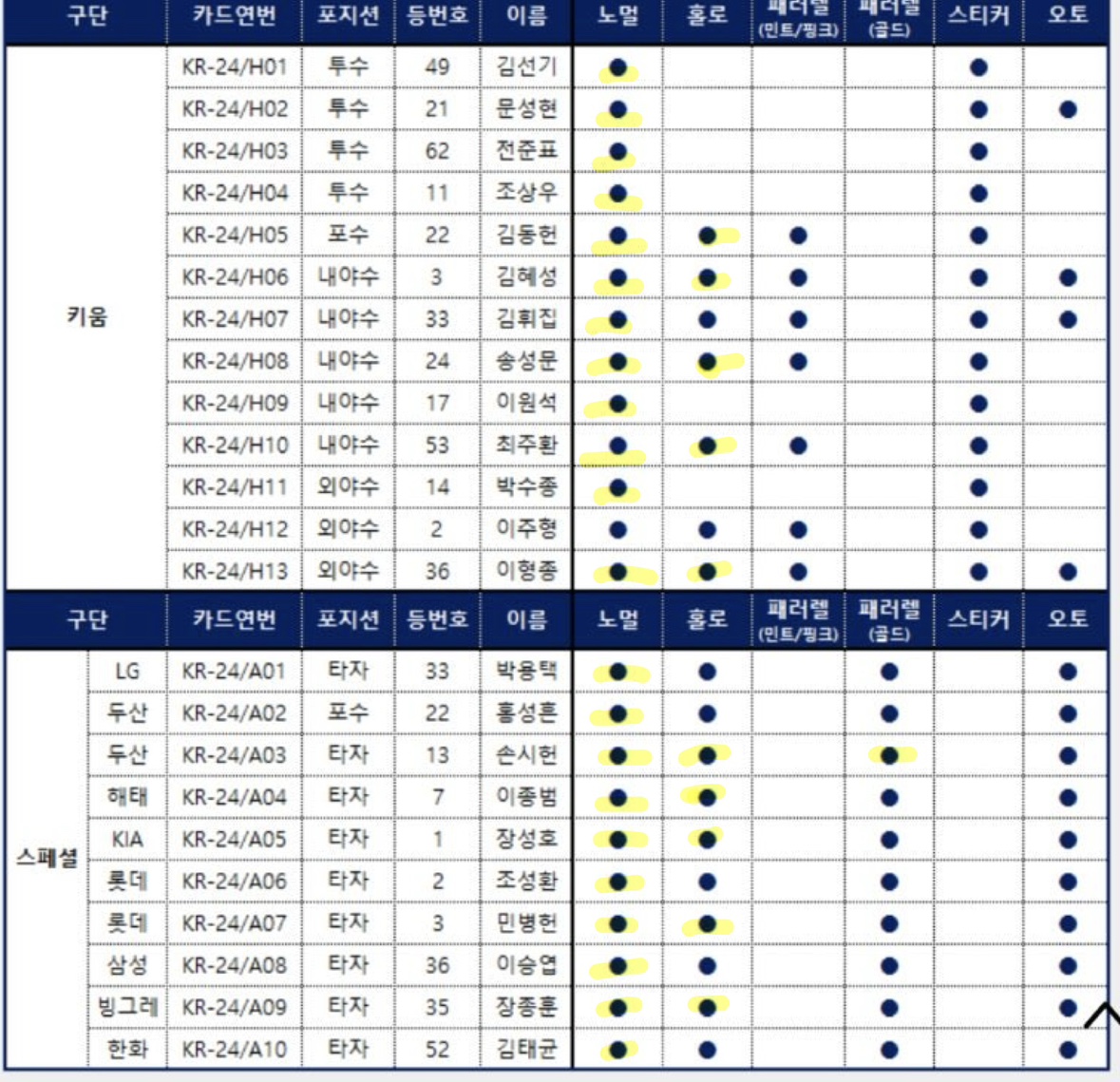 | 구단 | 카드연번 | 포지션 | 등번호 | 이름 | 노멀 | 홀로 | 패러렐 (민트/핑크) | 패러렐 (골드) | 스티커 | 오토 |
|---|---|---|---|---|---|---|---|---|---|---|
| 키움 | KR-24/H01 | 투수 | 49 | 김선기 | ● | | | | ● | |
| | KR-24/H02 | 투수 | 21 | 문성현 | ● | | | | ● | ● |
| | KR-24/H03 | 투수 | 62 | 전준표 | ● | | | | ● | |
| | KR-24/H04 | 투수 | 11 | 조상우 | ● | | | | ● | |
| | KR-24/H05 | 포수 | 22 | 김동헌 | ● | ● | ● | | ● | |
| | KR-24/H06 | 내야수 | 3 | 김혜성 | ● | ● | ● | | ● | ● |
| | KR-24/H07 | 내야수 | 33 | 김휘집 | ● | ● | ● | | ● | ● |
| | KR-24/H08 | 내야수 | 24 | 송성문 | ● | ● | ● | | ● | |
| | KR-24/H09 | 내야수 | 17 | 이원석 | ● | | | | ● | |
| | KR-24/H10 | 내야수 | 53 | 최주환 | ● | ● | ● | | ● | |
| | KR-24/H11 | 외야수 | 14 | 박수종 | ● | | | | ● | |
| | KR-24/H12 | 외야수 | 2 | 이주형 | ● | ● | ● | | ● | |
| | KR-24/H13 | 외야수 | 36 | 이형종 | ● | ● | ● | | ● | ● |

| 구단 | | 카드연번 | 포지션 | 등번호 | 이름 | 노멀 | 홀로 | 패러렐 (민트/핑크) | 패러렐 (골드) | 스티커 | 오토 |
|---|---|---|---|---|---|---|---|---|---|---|---|
| 스페셜 | LG | KR-24/A01 | 타자 | 33 | 박용택 | ● | ● | | ● | | ● |
| | 두산 | KR-24/A02 | 포수 | 22 | 홍성흔 | ● | ● | | ● | | ● |
| | 두산 | KR-24/A03 | 타자 | 13 | 손시헌 | ● | ● | | ● | | ● |
| | 해태 | KR-24/A04 | 타자 | 7 | 이종범 | ● | ● | | ● | | ● |
| | KIA | KR-24/A05 | 타자 | 1 | 장성호 | ● | ● | | ● | | ● |
| | 롯데 | KR-24/A06 | 타자 | 2 | 조성환 | ● | ● | | ● | | ● |
| | 롯데 | KR-24/A07 | 타자 | 3 | 민병헌 | ● | ● | | ● | | ● |
| | 삼성 | KR-24/A08 | 타자 | 36 | 이승엽 | ● | ● | | ● | | ● |
| | 빙그레 | KR-24/A09 | 타자 | 35 | 장종훈 | ● | ● | | ● | | ● |
| | 한화 | KR-24/A10 | 타자 | 52 | 김태균 | ● | ● | | ● | | ● |